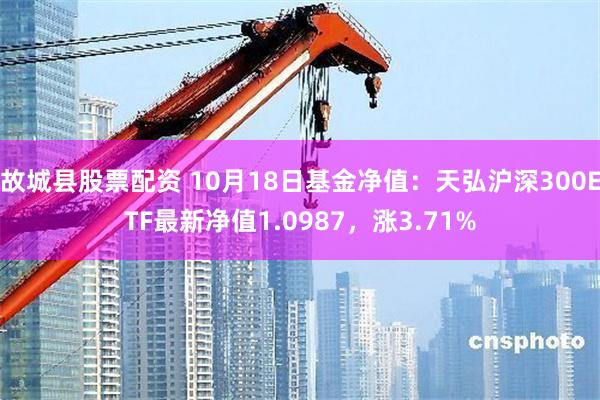 故城县股票配资 10月18日基金净值：天弘沪深300ETF最新净值1.0987，涨3.71%

cnsphoto